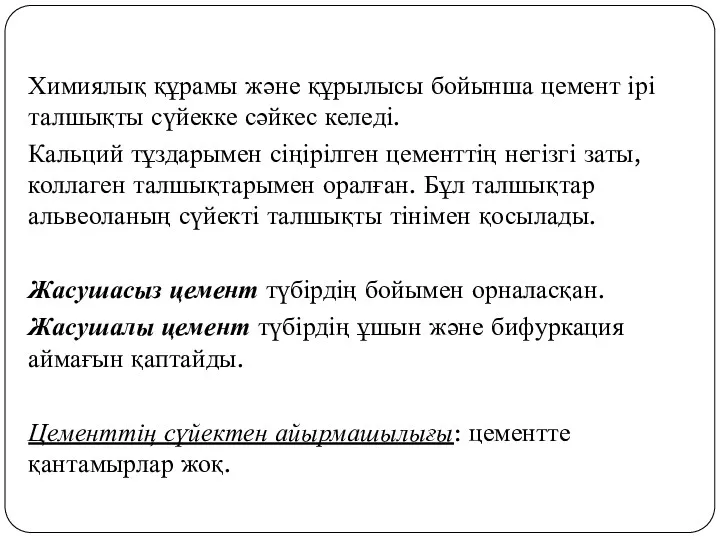 Химиялық құрамы және құрылысы бойынша цемент ірі талшықты сүйекке сәйкес келеді.

Кальций тұздарымен сіңірілген цементтің негізгі заты, коллаген талшықтарымен оралған. Бұл талшықтар альвеоланың сүйекті талшықты тінімен қосылады.

Жасушасыз цемент түбірдің бойымен орналасқан.

Жасушалы цемент түбірдің ұшын және бифуркация аймағын қаптайды.

Цементтің сүйектен айырмашылығы: цементте қантамырлар жоқ.